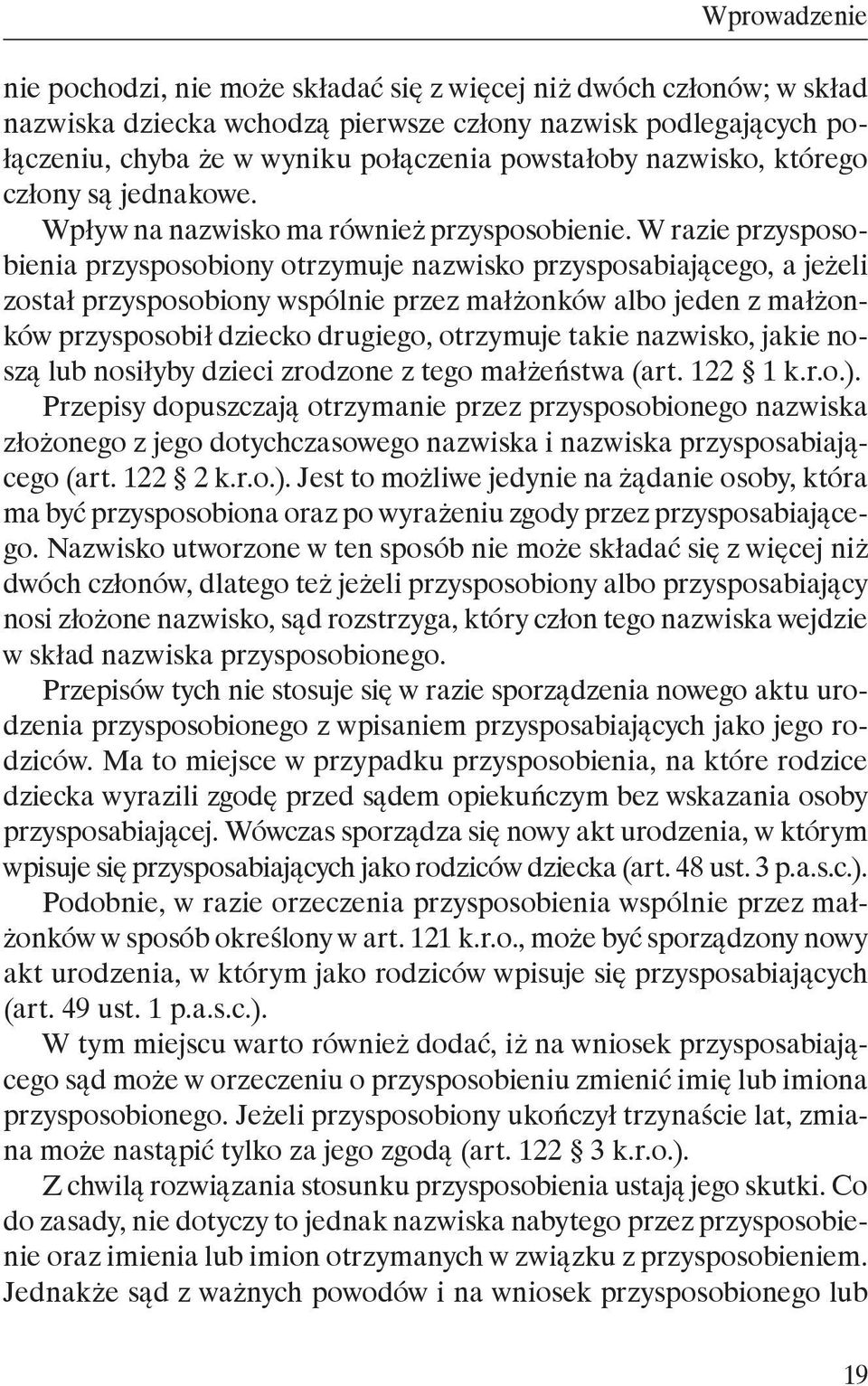 Wprowadzenie

nie pochodzi, nie może składać się z więcej niż dwóch członów; w skład nazwiska dziecka wchodzą pierwsze człony nazwisk podlegających połączeniu, chyba że w wyniku połączenia powstałoby nazwisko, którego człony są jednakowe.

Wpływ na nazwisko ma również przysposobienie. W razie przysposobienia przysposobiony otrzymuje nazwisko przysposabiającego, a jeżeli został przysposobiony wspólnie przez małżonków albo jeden z małżonków przysposobił dziecko drugiego, otrzymuje takie nazwisko, jakie noszą lub nosiłyby dzieci zrodzone z tego małżeństwa (art. 122 § 1 k.r.o.). Przepisy dopuszczają otrzymanie przez przysposobionego nazwiska złożonego z jego dotychczasowego nazwiska i nazwiska przysposabiającego (art. 122 § 2 k.r.o.). Jest to możliwe jedynie na żądanie osoby, która ma być przysposobiona oraz po wyrażeniu zgody przez przysposabiającego. Nazwisko utworzone w ten sposób nie może składać się z więcej niż dwóch członów, dlatego też jeżeli przysposobiony albo przysposabiający nosi złożone nazwisko, sąd rozstrzyga, który człon tego nazwiska wejdzie w skład nazwiska przysposobionego.

Przepisów tych nie stosuje się w razie sporządzenia nowego aktu urodzenia przysposobionego z wpisaniem przysposabiających jako jego rodziców. Ma to miejsce w przypadku przysposobienia, na które rodzice dziecka wyrazili zgodę przed sądem opiekuńczym bez wskazania osoby przysposabiającej. Wówczas sporządza się nowy akt urodzenia, w którym wpisuje się przysposabiających jako rodziców dziecka (art. 48 ust. 3 p.a.s.c.).

Podobnie, w razie orzeczenia przysposobienia wspólnie przez małżonków w sposób określony w art. 121 k.r.o., może być sporządzony nowy akt urodzenia, w którym jako rodziców wpisuje się przysposabiających (art. 49 ust. 1 p.a.s.c.).

W tym miejscu warto również dodać, iż na wniosek przysposabiającego sąd może w orzeczeniu o przysposobieniu zmienić imię lub imiona przysposobionego. Jeżeli przysposobiony ukończył trzynaście lat, zmiana może nastąpić tylko za jego zgodą (art. 122 § 3 k.r.o.).

Z chwilą rozwiązania stosunku przysposobienia ustają jego skutki. Co do zasady, nie dotyczy to jednak nazwiska nabytego przez przysposobienie oraz imienia lub imion otrzymanych w związku z przysposobieniem. Jednakże sąd z ważnych powodów i na wniosek przysposobionego lub

19